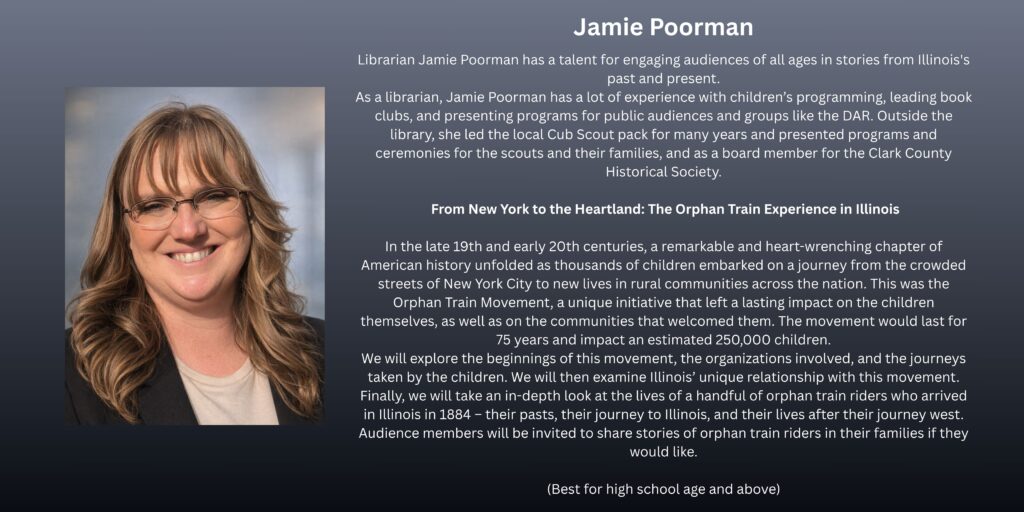 Jamie Poorman

Librarian Jamie Poorman has a talent for engaging audiences of all ages in stories from Illinois's past and present.

As a librarian, Jamie Poorman has a lot of experience with children's programming, leading book clubs, and presenting programs for public audiences and groups like the DAR. Outside the library, she led the local Cub Scout pack for many years and presented programs and ceremonies for the scouts and their families, and as a board member for the Clark County Historical Society.

From New York to the Heartland: The Orphan Train Experience in Illinois

In the late 19th and early 20th centuries, a remarkable and heart-wrenching chapter of American history unfolded as thousands of children embarked on a journey from the crowded streets of New York City to new lives in rural communities across the nation. This was the Orphan Train Movement, a unique initiative that left a lasting impact on the children themselves, as well as on the communities that welcomed them. The movement would last for 75 years and impact an estimated 250,000 children.

We will explore the beginnings of this movement, the organizations involved, and the journeys taken by the children. We will then examine Illinois' unique relationship with this movement. Finally, we will take an in-depth look at the lives of a handful of orphan train riders who arrived in Illinois in 1884 – their pasts, their journey to Illinois, and their lives after their journey west. Audience members will be invited to share stories of orphan train riders in their families if they would like.

(Best for high school age and above)